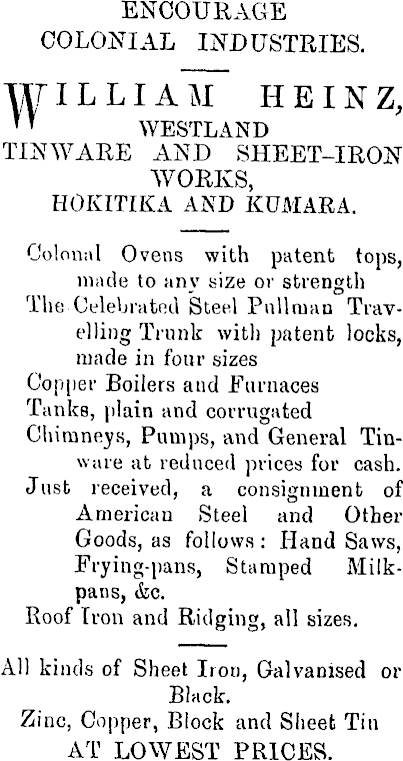 ENCOURAGE
COLONIAL INDUSTRIES.

WILLIAM HEINZ,
WESTLAND
TINWARE AND SHEET-IRON WORKS,
HOKITIKA AND KUMARA.

Colonal Ovens with patent tops, made to any size or strength
The Celebrated Steel Pullman Travelling Trunk with patent locks, made in four sizes
Copper Boilers and Furnaces
Tanks, plain and corrugated
Chimneys, Pumps, and General Tinware at reduced prices for cash.
Just received, a consignment of American Steel and Other Goods, as follows: Hand Saws, Frying-pans, Stamped Milkpans, &c.
Roof Iron and Ridging, all sizes.

All kinds of Sheet Iron, Galvanised or Black.
Zinc, Copper, Block and Sheet Tin
AT LOWEST PRICES.